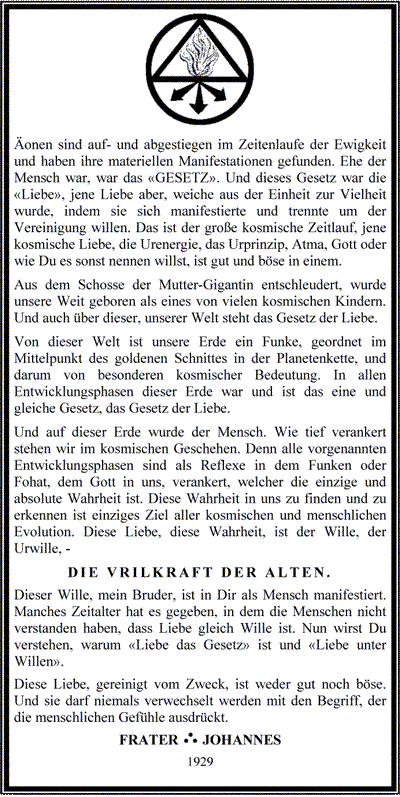 Äonen sind auf- und abgestiegen im Zeitenlaufe der Ewigkeit und haben ihre materiellen Manifestationen gefunden. Ehe der Mensch war, war das «GESETZ». Und dieses Gesetz war die «Liebe», jene Liebe aber, weiche aus der Einheit zur Vielheit wurde, indem sie sich manifestierte und trennte um der Vereinigung willen. Das ist der große kosmische Zeitlauf, jene kosmische Liebe, die Urenergie, das Urprinzip, Atma, Gott oder wie Du es sonst nennen willst, ist gut und böse in einem.

Aus dem Schosse der Mutter-Gigantin entschleudert, wurde unsere Weit geboren als eines von vielen kosmischen Kindern. Und auch über dieser, unserer Welt steht das Gesetz der Liebe.

Von dieser Welt ist unsere Erde ein Funke, geordnet im Mittelpunkt des goldenen Schnittes in der Planetenkette, und darum von besonderen kosmischer Bedeutung. In allen Entwicklungsphasen dieser Erde war und ist das eine und gleiche Gesetz, das Gesetz der Liebe.

Und auf dieser Erde wurde der Mensch. Wie tief verankert stehen wir im kosmischen Geschehen. Denn alle vorgenannten Entwicklungsphasen sind als Reflexe in dem Funken oder Fohat, dem Gott in uns, verankert, welcher die einzige und absolute Wahrheit ist. Diese Wahrheit in uns zu finden und zu erkennen ist einziges Ziel aller kosmischen und menschlichen Evolution. Diese Liebe, diese Wahrheit, ist der Wille, der Urwille, -

DIE VRILKRAFT DER ALTEN.

Dieser Wille, mein Bruder, ist in Dir als Mensch manifestiert. Manches Zeitalter hat es gegeben, in dem die Menschen nicht verstanden haben, dass Liebe gleich Wille ist. Nun wirst Du verstehen, warum «Liebe das Gesetz» ist und «Liebe unter Willen».

Diese Liebe, gereinigt vom Zweck, ist weder gut noch böse. Und sie darf niemals verwechselt werden mit den Begriff, der die menschlichen Gefühle ausdrückt.

FRATER ∴ JOHANNES

1929